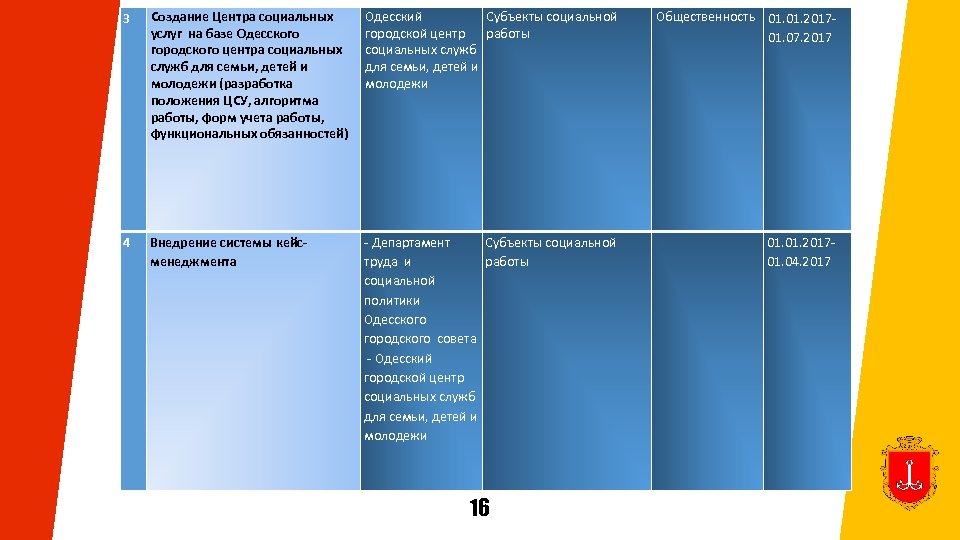 | 3 | Создание Центра социальных услуг на базе Одесского городского центра социальных служб для семьи, детей и молодежи (разработка положения ЦСУ, алгоритма работы, форм учета работы, функциональных обязанностей) | Одесский городской центр социальных служб для семьи, детей и молодежи | Субъекты социальной работы | Общественность | 01.01.2017-01.07.2017 |
|---|---|---|---|---|---|
| 4 | Внедрение системы кейс-менеджмента | - Департамент труда и социальной политики Одесского городского совета - Одесский городской центр социальных служб для семьи, детей и молодежи | Субъекты социальной работы | | 01.01.2017-01.04.2017 |

16